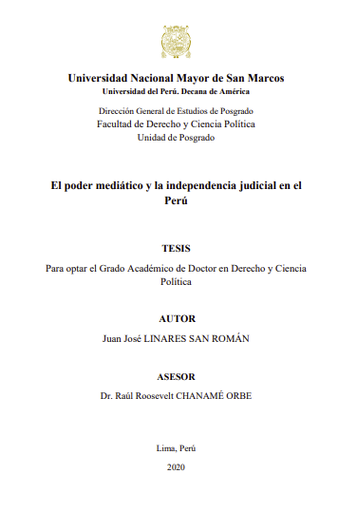 Universidad Nacional Mayor de San Marcos
Universidad del Perú. Decana de América

Dirección General de Estudios de Posgrado
Facultad de Derecho y Ciencia Política
Unidad de Posgrado

El poder mediático y la independencia judicial en el Perú

TESIS

Para optar el Grado Académico de Doctor en Derecho y Ciencia Política

AUTOR

Juan José LINARES SAN ROMÁN

ASESOR

Dr. Raúl Roosevelt CHANAMÉ ORBE

Lima, Perú

2020